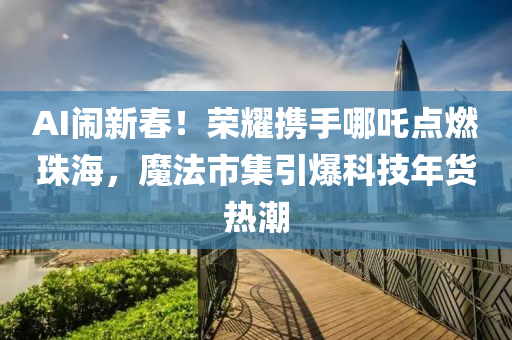 AI闹新春！荣耀携手哪吒点燃珠海，魔法市集引爆科技年货热潮